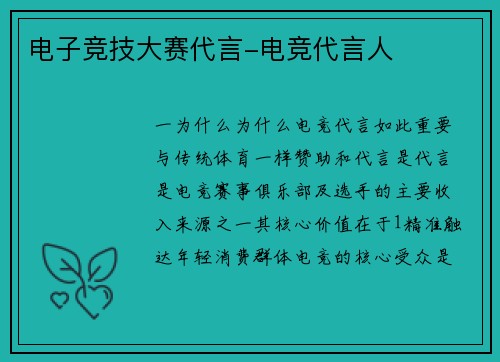 电子竞技大赛代言-电竞代言人

一为什么为什么电竞代言如此重要与传统体育一样赞助和代言是代言是电竞赛事俱乐部及选手的主要收入来源之一其核心价值在于1精准触达年轻消费群体电竞的核心受众是